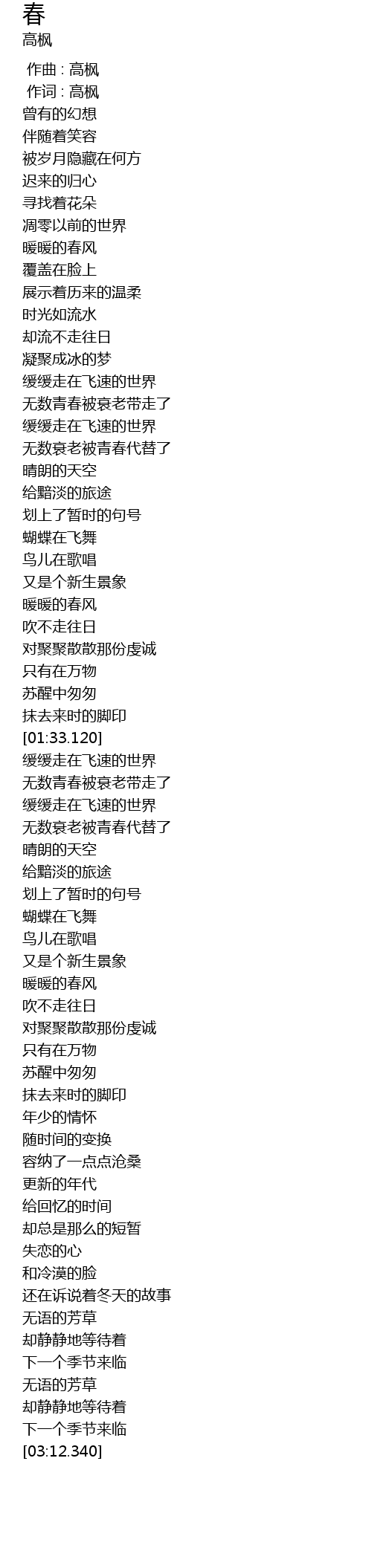 春
高枫

作曲 : 高枫
作词 : 高枫
曾有的幻想
伴随着笑容
被岁月隐藏在何方
迟来的归心
寻找着花朵
凋零以前的世界
暖暖的春风
覆盖在脸上
展示着历来的温柔
时光如流水
却流不走往日
凝聚成冰的梦
缓缓走在飞速的世界
无数青春被衰老带走了
缓缓走在飞速的世界
无数衰老被青春代替了
晴朗的天空
给黯淡的旅途
划上了暂时的句号
蝴蝶在飞舞
鸟儿在歌唱
又是个新生景象
暖暖的春风
吹不走往日
对聚聚散散那份虔诚
只有在万物
苏醒中匆匆
抹去来时的脚印
[01:33.120]
缓缓走在飞速的世界
无数青春被衰老带走了
缓缓走在飞速的世界
无数衰老被青春代替了
晴朗的天空
给黯淡的旅途
划上了暂时的句号
蝴蝶在飞舞
鸟儿在歌唱
又是个新生景象
暖暖的春风
吹不走往日
对聚聚散散那份虔诚
只有在万物
苏醒中匆匆
抹去来时的脚印
年少的情怀
随时间的变换
容纳了一点点沧桑
更新的年代
给回忆的时间
却总是那么的短暂
失恋的心
和冷漠的脸
还在诉说着冬天的故事
无语的芳草
却静静地等待着
下一个季节来临
无语的芳草
却静静地等待着
下一个季节来临
[03:12.340]